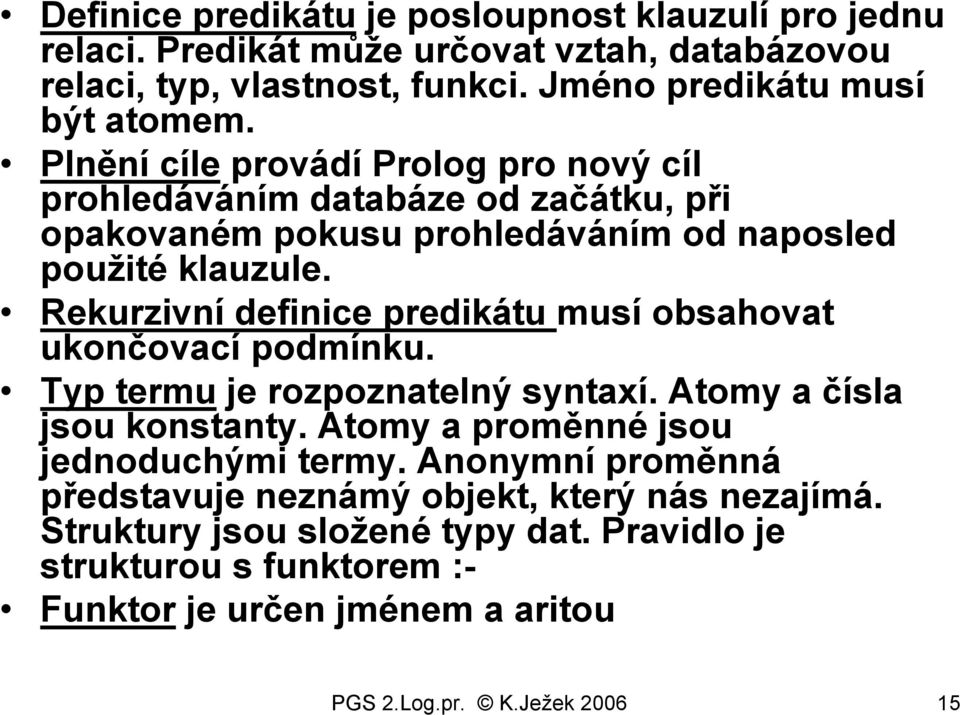 • Definice predikátu je posloupnost klauzulí pro jednu relaci. Predikát může určovat vztah, databázovou relaci, typ, vlastnost, funkci. Jméno predikátu musí být atomem.

• Plnění cíle provádí Prolog pro nový cíl prohledáváním databáze od začátku, při opakovaném pokusu prohledáváním od naposled použité klauzule.

• Rekurzivní definice predikátu musí obsahovat ukončovací podmínku.

• Typ termu je rozpoznatelný syntaxí. Atomy a čísla jsou konstanty. Atomy a proměnné jsou jednoduchými termy. Anonymní proměnná představuje neznámý objekt, který nás nezajímá. Struktury jsou složené typy dat. Pravidlo je strukturou s funktorem :-

• Funktor je určen jménem a aritou

PGS 2.Log.pr. © K.Ježek 2006 15